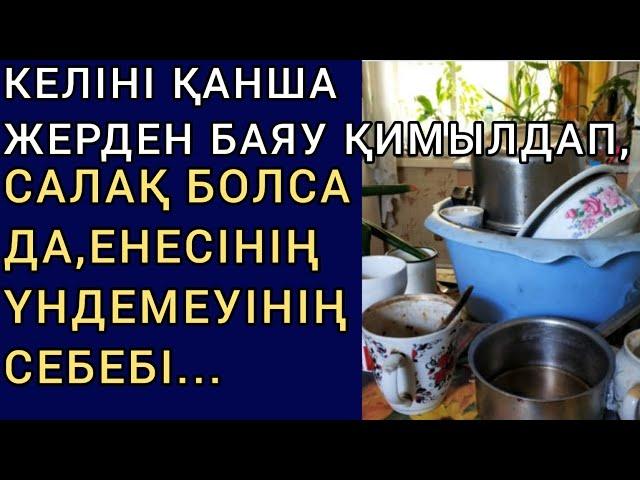 КЕЛІНІ ҚАНША ЖЕРДЕН БАЯУ ҚИМЫЛДАП, САЛАҚ БОЛСА ДА,ЕНЕСІНІҢ ҮНДЕМЕУІНІҢ СЕБЕБІ...